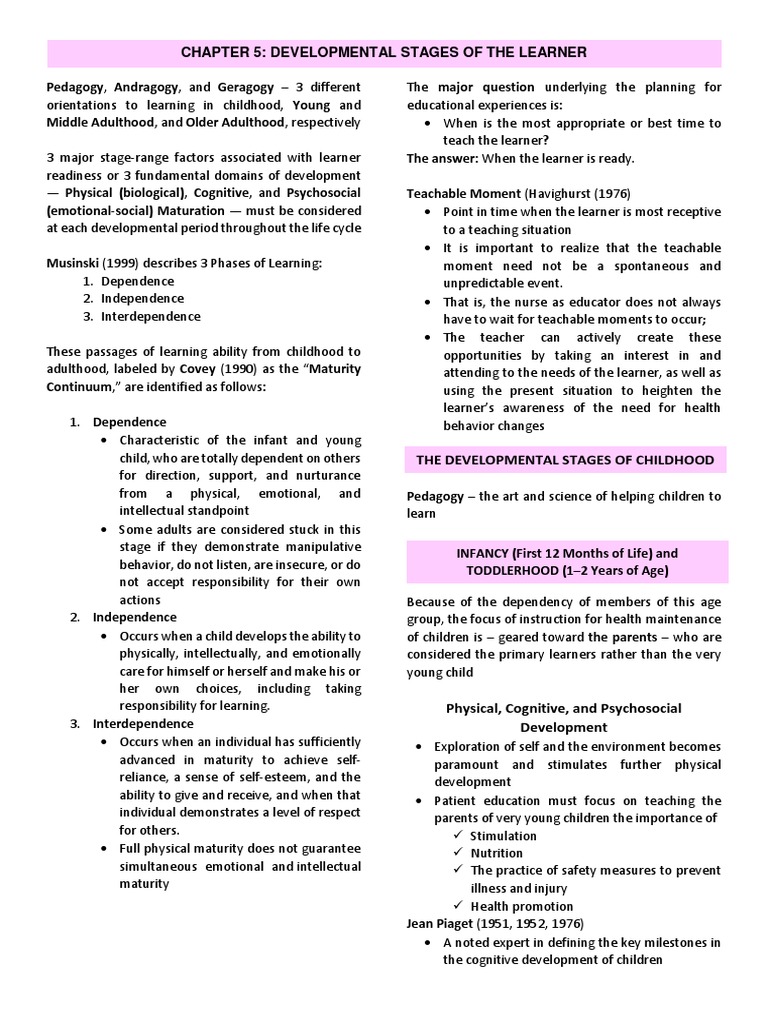 CHAPTER 5: DEVELOPMENTAL STAGES OF THE LEARNER

Pedagogy, Andragogy, and Geragogy – 3 different orientations to learning in childhood, Young and Middle Adulthood, and Older Adulthood, respectively

3 major stage-range factors associated with learner readiness or 3 fundamental domains of development — Physical (biological), Cognitive, and Psychosocial (emotional-social) Maturation — must be considered at each developmental period throughout the life cycle

Musinski (1999) describes 3 Phases of Learning:
1. Dependence
2. Independence
3. Interdependence

These passages of learning ability from childhood to adulthood, labeled by Covey (1990) as the "Maturity Continuum," are identified as follows:

1. Dependence
• Characteristic of the infant and young child, who are totally dependent on others for direction, support, and nurturance from a physical, emotional, and intellectual standpoint
• Some adults are considered stuck in this stage if they demonstrate manipulative behavior, do not listen, are insecure, or do not accept responsibility for their own actions
2. Independence
• Occurs when a child develops the ability to physically, intellectually, and emotionally care for himself or herself and make his or her own choices, including taking responsibility for learning.
3. Interdependence
• Occurs when an individual has sufficiently advanced in maturity to achieve self-reliance, a sense of self-esteem, and the ability to give and receive, and when that individual demonstrates a level of respect for others.
• Full physical maturity does not guarantee simultaneous emotional and intellectual maturity

The major question underlying the planning for educational experiences is:
• When is the most appropriate or best time to teach the learner?
The answer: When the learner is ready.

Teachable Moment (Havighurst (1976)
• Point in time when the learner is most receptive to a teaching situation
• It is important to realize that the teachable moment need not be a spontaneous and unpredictable event.
• That is, the nurse as educator does not always have to wait for teachable moments to occur;
• The teacher can actively create these opportunities by taking an interest in and attending to the needs of the learner, as well as using the present situation to heighten the learner's awareness of the need for health behavior changes

THE DEVELOPMENTAL STAGES OF CHILDHOOD

Pedagogy – the art and science of helping children to learn

INFANCY (First 12 Months of Life) and TODDLERHOOD (1–2 Years of Age)

Because of the dependency of members of this age group, the focus of instruction for health maintenance of children is – geared toward the parents – who are considered the primary learners rather than the very young child

Physical, Cognitive, and Psychosocial Development
• Exploration of self and the environment becomes paramount and stimulates further physical development
• Patient education must focus on teaching the parents of very young children the importance of
✓ Stimulation
✓ Nutrition
✓ The practice of safety measures to prevent illness and injury
✓ Health promotion
Jean Piaget (1951, 1952, 1976)
• A noted expert in defining the key milestones in the cognitive development of children